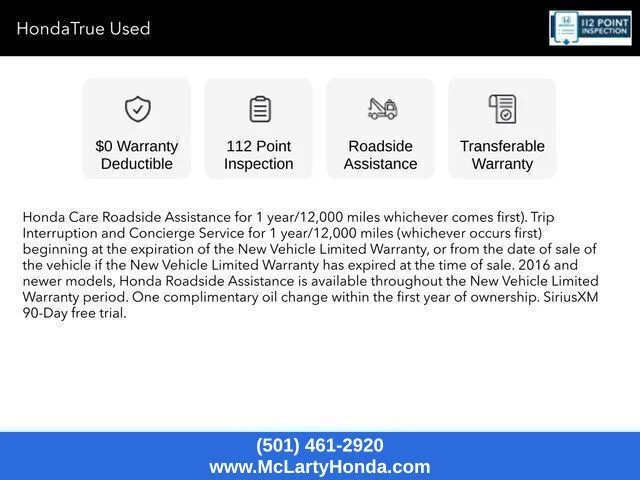 HondaTrue Used

112 POINT INSPECTION

$0 Warranty Deductible

112 Point Inspection

Roadside Assistance

Transferable Warranty

Honda Care Roadside Assistance for 1 year/12,000 miles whichever comes first). Trip Interruption and Concierge Service for 1 year/12,000 miles (whichever occurs first) beginning at the expiration of the New Vehicle Limited Warranty, or from the date of sale of the vehicle if the New Vehicle Limited Warranty has expired at the time of sale. 2016 and newer models, Honda Roadside Assistance is available throughout the New Vehicle Limited Warranty period. One complimentary oil change within the first year of ownership. SiriusXM 90-Day free trial.

(501) 461-2920
www.McLartyHonda.com